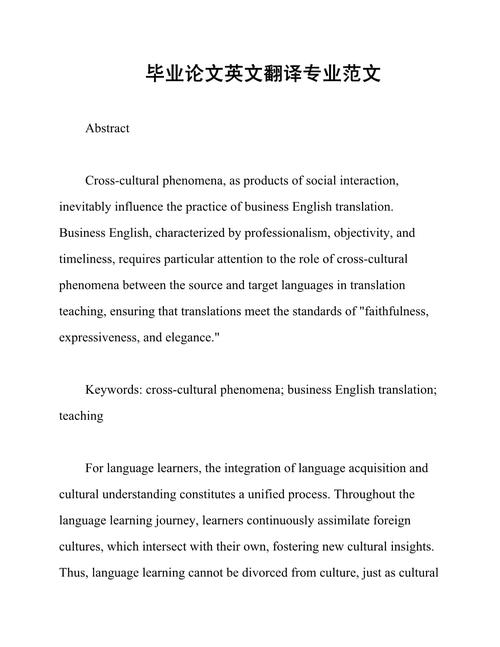 毕业论文英文翻译专业范文

Abstract

Cross-cultural phenomena, as products of social interaction, inevitably influence the practice of business English translation. Business English, characterized by professionalism, objectivity, and timeliness, requires particular attention to the role of cross-cultural phenomena between the source and target languages in translation teaching, ensuring that translations meet the standards of "faithfulness, expressiveness, and elegance."

Keywords: cross-cultural phenomena; business English translation; teaching

For language learners, the integration of language acquisition and cultural understanding constitutes a unified process. Throughout the language learning journey, learners continuously assimilate foreign cultures, which intersect with their own, fostering new cultural insights. Thus, language learning cannot be divorced from culture, just as cultural